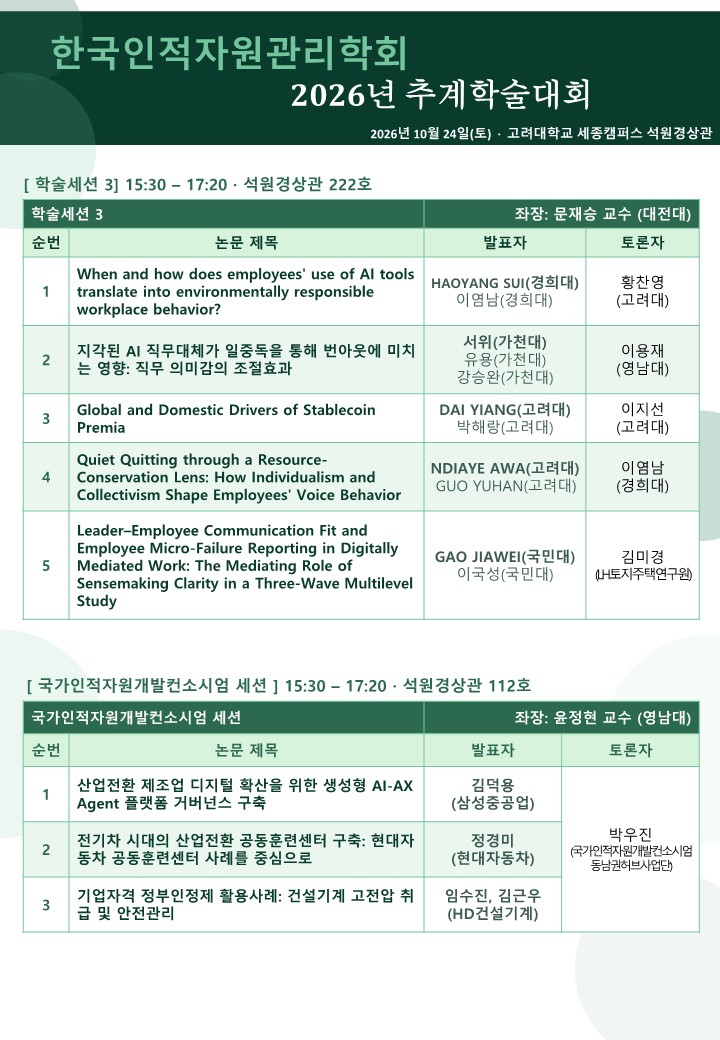 한국인적자원관리학회
2026년 추계학술대회

2026년 10월 24일(토) · 고려대학교 세종캠퍼스 석원경상관

[ 학술세션 3] 15:30 – 17:20 · 석원경상관 222호

| 학술세션 3 | | 좌장: 문재승 교수 (대전대) | |
|---|---|---|---|
| 순번 | 논문 제목 | 발표자 | 토론자 |
| 1 | When and how does employees' use of AI tools translate into environmentally responsible workplace behavior? | HAOYANG SUI(경희대) 이염남(경희대) | 황찬영 (고려대) |
| 2 | 지각된 AI 직무대체가 일중독을 통해 번아웃에 미치는 영향: 직무 의미감의 조절효과 | 서위(가천대) 유용(가천대) 강승완(가천대) | 이용재 (영남대) |
| 3 | Global and Domestic Drivers of Stablecoin Premia | DAI YIANG(고려대) 박해랑(고려대) | 이지선 (고려대) |
| 4 | Quiet Quitting through a Resource-Conservation Lens: How Individualism and Collectivism Shape Employees' Voice Behavior | NDIAYE AWA(고려대) GUO YUHAN(고려대) | 이염남 (경희대) |
| 5 | Leader–Employee Communication Fit and Employee Micro-Failure Reporting in Digitally Mediated Work: The Mediating Role of Sensemaking Clarity in a Three-Wave Multilevel Study | GAO JIAWEI(국민대) 이국성(국민대) | 김미경 (LH토지주택연구원) |

[ 국가인적자원개발컨소시엄 세션 ] 15:30 – 17:20 · 석원경상관 112호

| 국가인적자원개발컨소시엄 세션 | | 좌장: 윤정현 교수 (영남대) | |
|---|---|---|---|
| 순번 | 논문 제목 | 발표자 | 토론자 |
| 1 | 산업전환 제조업 디지털 확산을 위한 생성형 AI-AX Agent 플랫폼 거버넌스 구축 | 김덕용 (삼성중공업) | 박우진 (국가인적자원개발컨소시엄 동남권허브사업단) |
| 2 | 전기차 시대의 산업전환 공동훈련센터 구축: 현대자동차 공동훈련센터 사례를 중심으로 | 정경미 (현대자동차) | |
| 3 | 기업자격 정부인정제 활용사례: 건설기계 고전압 취급 및 안전관리 | 임수진, 김근우 (HD건설기계) | |